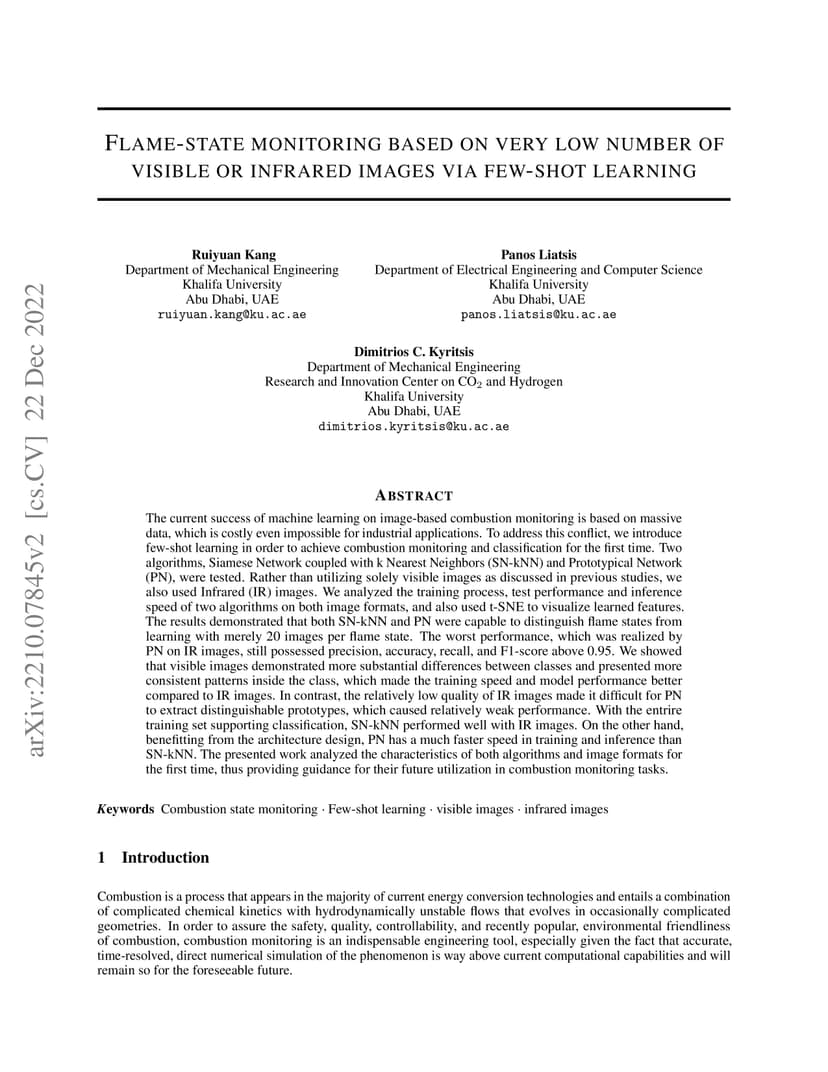 arXiv:2210.07845v2 [cs.CV] 22 Dec 2022

FLAME-STATE MONITORING BASED ON VERY LOW NUMBER OF VISIBLE OR INFRARED IMAGES VIA FEW-SHOT LEARNING

Ruiyuan Kang
Department of Mechanical Engineering
Khalifa University
Abu Dhabi, UAE
ruiyuan.kang@ku.ac.ae

Panos Liatsis
Department of Electrical Engineering and Computer Science
Khalifa University
Abu Dhabi, UAE
panos.liatsis@ku.ac.ae

Dimitrios C. Kyritsis
Department of Mechanical Engineering
Research and Innovation Center on $CO_2$ and Hydrogen
Khalifa University
Abu Dhabi, UAE
dimitrios.kyritsis@ku.ac.ae

ABSTRACT

The current success of machine learning on image-based combustion monitoring is based on massive data, which is costly even impossible for industrial applications. To address this conflict, we introduce few-shot learning in order to achieve combustion monitoring and classification for the first time. Two algorithms, Siamese Network coupled with k Nearest Neighbors (SN-kNN) and Prototypical Network (PN), were tested. Rather than utilizing solely visible images as discussed in previous studies, we also used Infrared (IR) images. We analyzed the training process, test performance and inference speed of two algorithms on both image formats, and also used t-SNE to visualize learned features. The results demonstrated that both SN-kNN and PN were capable to distinguish flame states from learning with merely 20 images per flame state. The worst performance, which was realized by PN on IR images, still possessed precision, accuracy, recall, and F1-score above 0.95. We showed that visible images demonstrated more substantial differences between classes and presented more consistent patterns inside the class, which made the training speed and model performance better compared to IR images. In contrast, the relatively low quality of IR images made it difficult for PN to extract distinguishable prototypes, which caused relatively weak performance. With the entrire training set supporting classification, SN-kNN performed well with IR images. On the other hand, benefitting from the architecture design, PN has a much faster speed in training and inference than SN-kNN. The presented work analyzed the characteristics of both algorithms and image formats for the first time, thus providing guidance for their future utilization in combustion monitoring tasks.

Keywords Combustion state monitoring · Few-shot learning · visible images · infrared images

1 Introduction

Combustion is a process that appears in the majority of current energy conversion technologies and entails a combination of complicated chemical kinetics with hydrodynamically unstable flows that evolves in occasionally complicated geometries. In order to assure the safety, quality, controllability, and recently popular, environmental friendliness of combustion, combustion monitoring is an indispensable engineering tool, especially given the fact that accurate, time-resolved, direct numerical simulation of the phenomenon is way above current computational capabilities and will remain so for the foreseeable future.